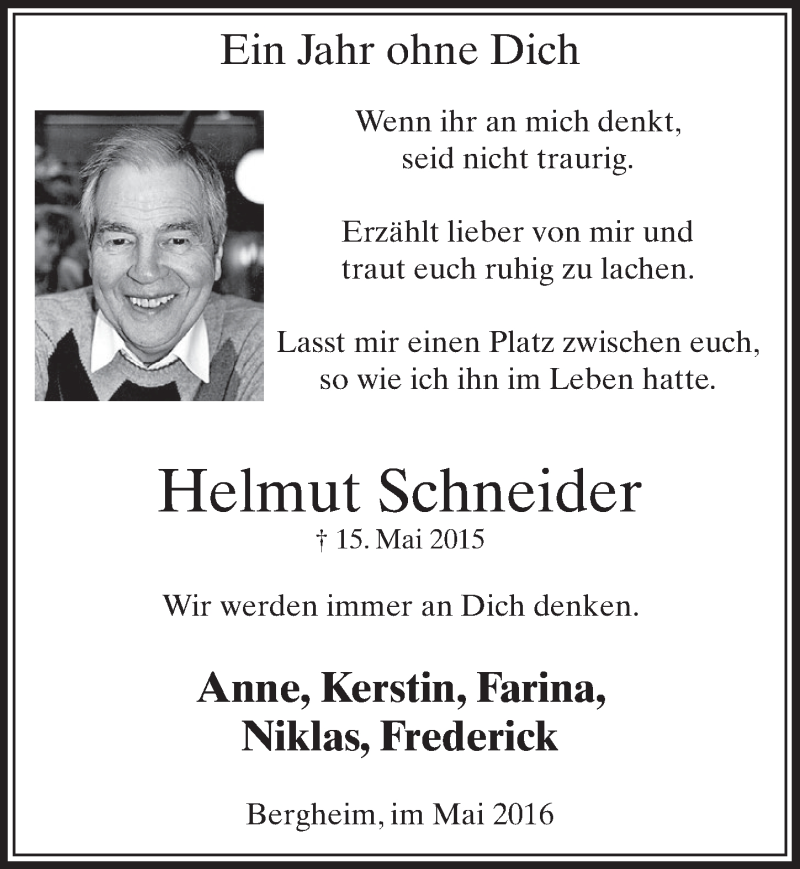 Ein Jahr ohne Dich

Wenn ihr an mich denkt, seid nicht traurig.

Erzählt lieber von mir und traut euch ruhig zu lachen.

Lasst mir einen Platz zwischen euch, so wie ich ihn im Leben hatte.

Helmut Schneider
† 15. Mai 2015

Wir werden immer an Dich denken.

Anne, Kerstin, Farina, Niklas, Frederick

Bergheim, im Mai 2016